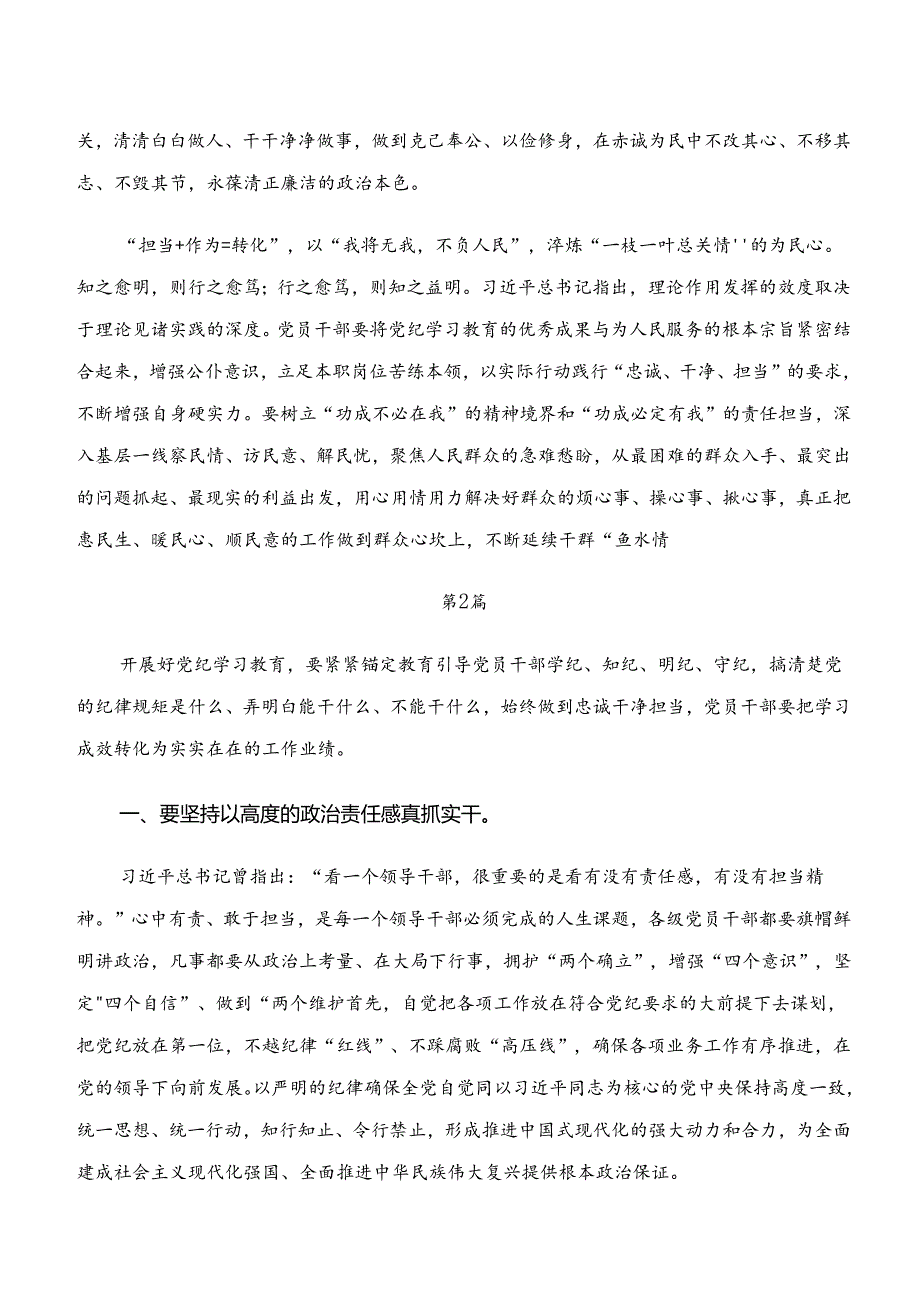 关，清清白白做人、干干净净做事，做到克己奉公、以俭修身，在赤诚为民中不改其心、不移其志、不毁其节，永葆清正廉洁的政治本色。

“担当+作为=转化”，以“我将无我，不负人民”，淬炼“一枝一叶总关情''的为民心。知之愈明，则行之愈笃；行之愈笃，则知之益明。习近平总书记指出，理论作用发挥的效度取决于理论见诸实践的深度。党员干部要将党纪学习教育的优秀成果与为人民服务的根本宗旨紧密结合起来，增强公仆意识，立足本职岗位苦练本领，以实际行动践行“忠诚、干净、担当”的要求，不断增强自身硬实力。要树立“功成不必在我”的精神境界和“功成必定有我”的责任担当，深入基层一线察民情、访民意、解民忧，聚焦人民群众的急难愁盼，从最困难的群众入手、最突出的问题抓起、最现实的利益出发，用心用情用力解决好群众的烦心事、操心事、揪心事，真正把惠民生、暖民心、顺民意的工作做到群众心坎上，不断延续干群“鱼水情

第2篇

开展好党纪学习教育，要紧紧锚定教育引导党员干部学纪、知纪、明纪、守纪，搞清楚党的纪律规矩是什么、弄明白能干什么、不能干什么，始终做到忠诚干净担当，党员干部要把学习成效转化为实实在在的工作业绩。

一、要坚持以高度的政治责任感真抓实干。

习近平总书记曾指出：“看一个领导干部，很重要的是看有没有责任感，有没有担当精神。”心中有责、敢于担当，是每一个领导干部必须完成的人生课题，各级党员干部都要旗帜鲜明讲政治，凡事都要从政治上考量、在大局下行事，拥护“两个确立”，增强“四个意识”，坚定"四个自信”、做到“两个维护首先，自觉把各项工作放在符合党纪要求的大前提下去谋划，把党纪放在第一位，不越纪律“红线”、不踩腐败“高压线”，确保各项业务工作有序推进，在党的领导下向前发展。以严明的纪律确保全党自觉同以习近平同志为核心的党中央保持高度一致，统一思想、统一行动，知行知止、令行禁止，形成推进中国式现代化的强大动力和合力，为全面建成社会主义现代化强国、全面推进中华民族伟大复兴提供根本政治保证。